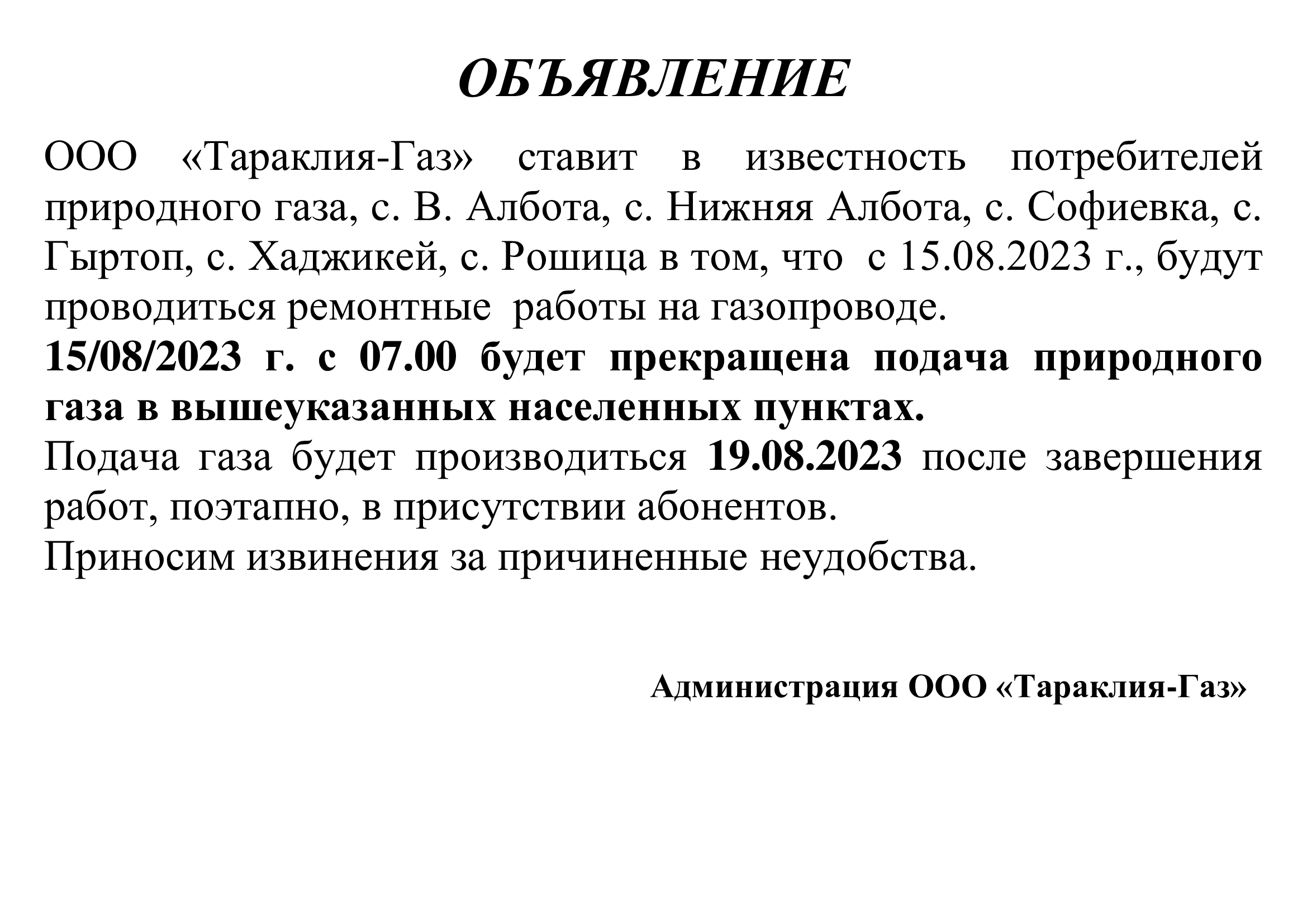 ОБЪЯВЛЕНИЕ

ООО «Тараклия-Газ» ставит в известность потребителей природного газа, с. В. Албота, с. Нижняя Албота, с. Софиевка, с. Гыртоп, с. Хаджикей, с. Рошица в том, что с 15.08.2023 г., будут проводиться ремонтные работы на газопроводе.
15/08/2023 г. с 07.00 будет прекращена подача природного газа в вышеуказанных населенных пунктах.
Подача газа будет производиться 19.08.2023 после завершения работ, поэтапно, в присутствии абонентов.
Приносим извинения за причиненные неудобства.

Администрация ООО «Тараклия-Газ»